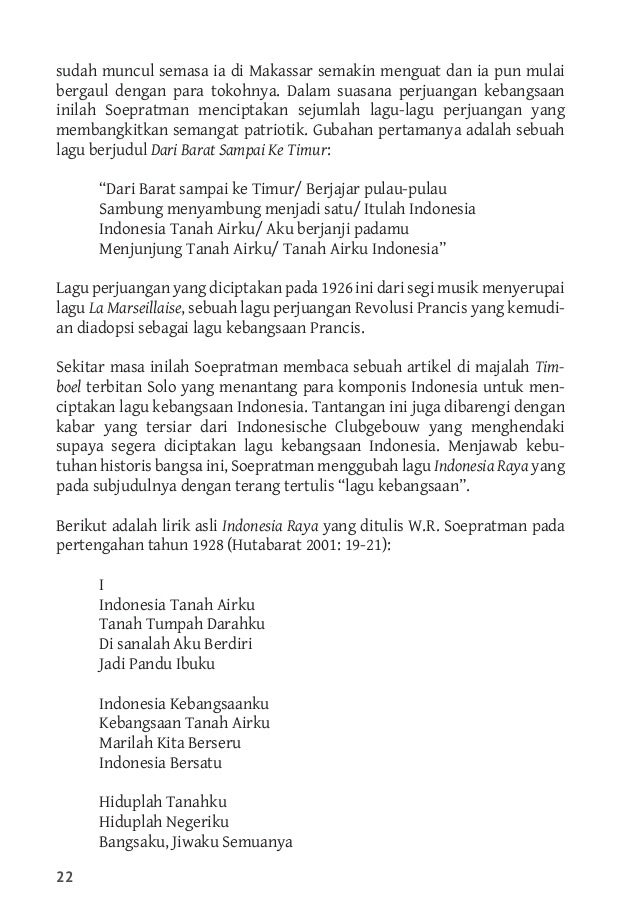 sudah muncul semasa ia di Makassar semakin menguat dan ia pun mulai bergaul dengan para tokohnya. Dalam suasana perjuangan kebangsaan inilah Soepratman menciptakan sejumlah lagu-lagu perjuangan yang membangkitkan semangat patriotik. Gubahan pertamanya adalah sebuah lagu berjudul Dari Barat Sampai Ke Timur:

"Dari Barat sampai ke Timur/ Berjajar pulau-pulau
Sambung menyambung menjadi satu/ Itulah Indonesia
Indonesia Tanah Airku/ Aku berjanji padamu
Menjunjung Tanah Airku/ Tanah Airku Indonesia"

Lagu perjuangan yang diciptakan pada 1926 ini dari segi musik menyerupai lagu La Marseillaise, sebuah lagu perjuangan Revolusi Prancis yang kemudian diadopsi sebagai lagu kebangsaan Prancis.

Sekitar masa inilah Soepratman membaca sebuah artikel di majalah Timboel terbitan Solo yang menantang para komponis Indonesia untuk menciptakan lagu kebangsaan Indonesia. Tantangan ini juga dibarengi dengan kabar yang tersiar dari Indonesische Clubgebouw yang menghendaki supaya segera diciptakan lagu kebangsaan Indonesia. Menjawab kebutuhan historis bangsa ini, Soepratman menggubah lagu Indonesia Raya yang pada subjudulnya dengan terang tertulis "lagu kebangsaan".

Berikut adalah lirik asli Indonesia Raya yang ditulis W.R. Soepratman pada pertengahan tahun 1928 (Hutabarat 2001: 19-21):

I
Indonesia Tanah Airku
Tanah Tumpah Darahku
Di sanalah Aku Berdiri
Jadi Pandu Ibuku

Indonesia Kebangsaanku
Kebangsaan Tanah Airku
Marilah Kita Berseru
Indonesia Bersatu

Hiduplah Tanahku
Hiduplah Negeriku
Bangsaku, Jiwaku Semuanya

22